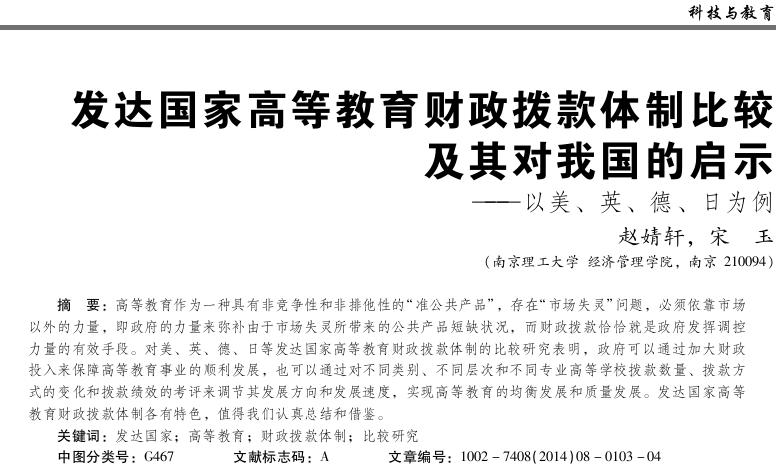 科技与教育

发达国家高等教育财政拨款体制比较及其对我国的启示
——以美、英、德、日为例

赵婧轩，宋 玉

（南京理工大学 经济管理学院，南京 210094）

摘 要：高等教育作为一种具有非竞争性和非排他性的“准公共产品”，存在“市场失灵”问题，必须依靠市场以外的力量，即政府的力量来弥补由于市场失灵所带来的公共产品短缺状况，而财政拨款恰恰就是政府发挥调控力量的有效手段。对美、英、德、日等发达国家高等教育财政拨款体制的比较研究表明，政府可以通过加大财政投入来保障高等教育事业的顺利发展，也可以通过对不同类别、不同层次和不同专业高等学校拨款数量、拨款方式的变化和拨款绩效的考评来调节其发展方向和发展速度，实现高等教育的均衡发展和质量发展。发达国家高等教育财政拨款体制各有特色，值得我们认真总结和借鉴。

关键词：发达国家；高等教育；财政拨款体制；比较研究

中图分类号：G467　　文献标志码：A　　文章编号：1002－7408(2014)08－0103－04